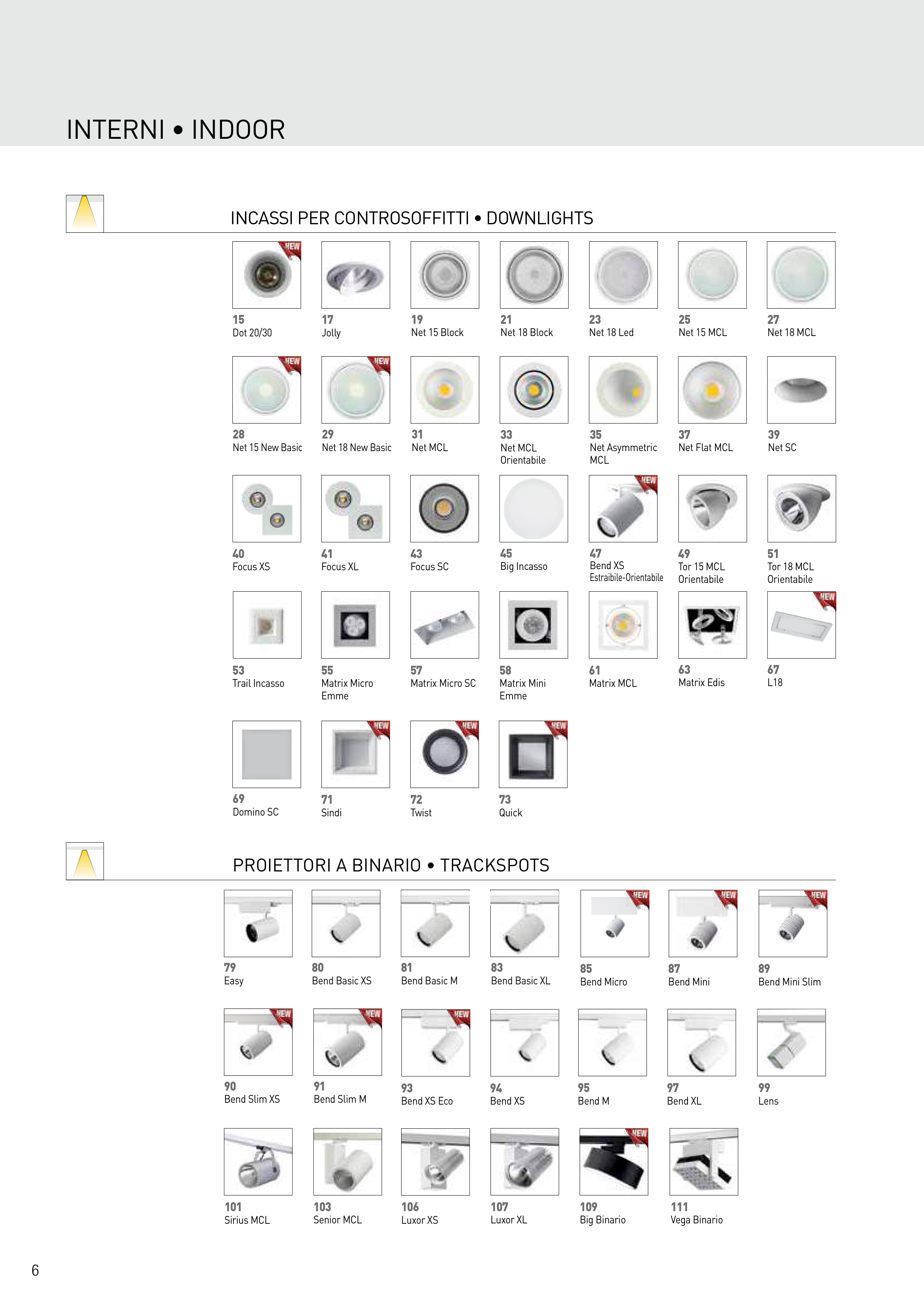 INTERNI • INDOOR

INCASSI PER CONTROSOFFITTI • DOWNLIGHTS

NEW
15
Dot 20/30

17
Jolly

19
Net 15 Block

21
Net 18 Block

23
Net 18 Led

25
Net 15 MCL

27
Net 18 MCL

NEW
28
Net 15 New Basic

NEW
29
Net 18 New Basic

31
Net MCL

33
Net MCL
Orientabile

35
Net Asymmetric
MCL

37
Net Flat MCL

39
Net SC

40
Focus XS

41
Focus XL

43
Focus SC

45
Big Incasso

NEW
47
Bend XS
Estraibile-Orientabile

49
Tor 15 MCL
Orientabile

51
Tor 18 MCL
Orientabile

53
Trail Incasso

55
Matrix Micro
Emme

57
Matrix Micro SC

58
Matrix Mini
Emme

61
Matrix MCL

63
Matrix Edis

NEW
67
L18

69
Domino SC

NEW
71
Sindi

NEW
72
Twist

NEW
73
Quick

PROIETTORI A BINARIO • TRACKSPOTS

79
Easy

80
Bend Basic XS

81
Bend Basic M

83
Bend Basic XL

NEW
85
Bend Micro

NEW
87
Bend Mini

NEW
89
Bend Mini Slim

NEW
90
Bend Slim XS

NEW
91
Bend Slim M

NEW
93
Bend XS Eco

94
Bend XS

95
Bend M

97
Bend XL

99
Lens

101
Sirius MCL

103
Senior MCL

106
Luxor XS

107
Luxor XL

NEW
109
Big Binario

111
Vega Binario

6